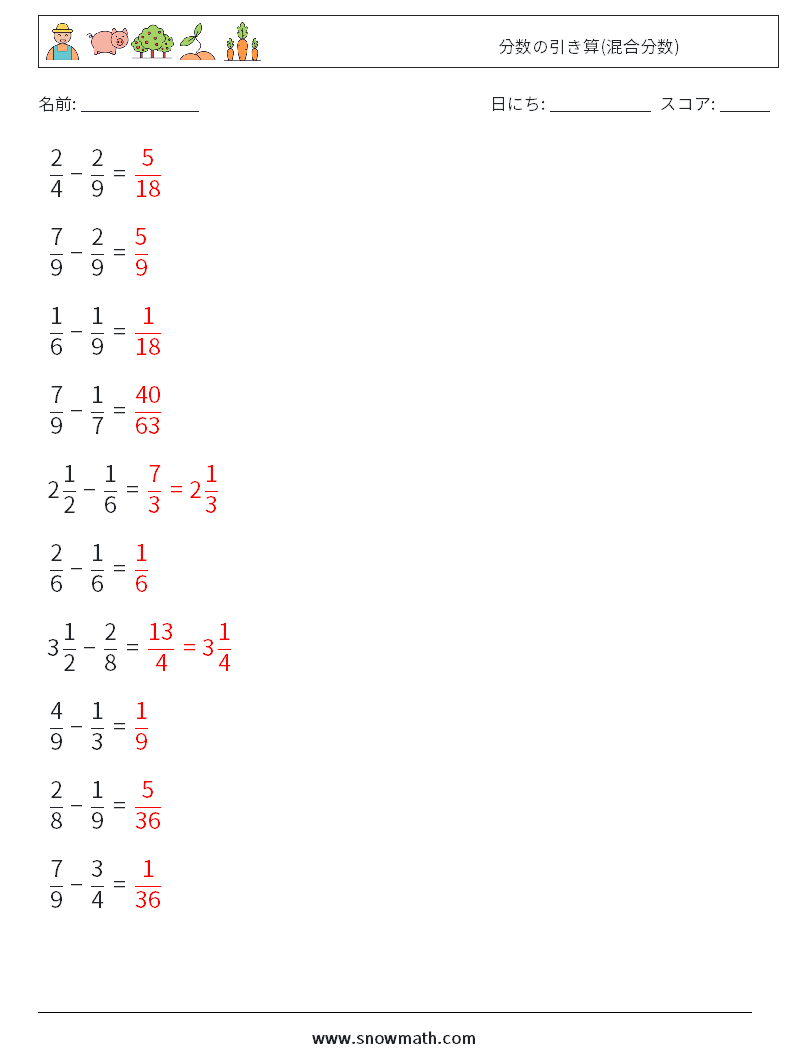 分数の引き算(混合分数)

名前: ______________ 日にち: ____________ スコア: ______

$\frac{2}{4} - \frac{2}{9} = \frac{5}{18}$

$\frac{7}{9} - \frac{2}{9} = \frac{5}{9}$

$\frac{1}{6} - \frac{1}{9} = \frac{1}{18}$

$\frac{7}{9} - \frac{1}{7} = \frac{40}{63}$

$2\frac{1}{2} - \frac{1}{6} = \frac{7}{3} = 2\frac{1}{3}$

$\frac{2}{6} - \frac{1}{6} = \frac{1}{6}$

$3\frac{1}{2} - \frac{2}{8} = \frac{13}{4} = 3\frac{1}{4}$

$\frac{4}{9} - \frac{1}{3} = \frac{1}{9}$

$\frac{2}{8} - \frac{1}{9} = \frac{5}{36}$

$\frac{7}{9} - \frac{3}{4} = \frac{1}{36}$

www.snowmath.com